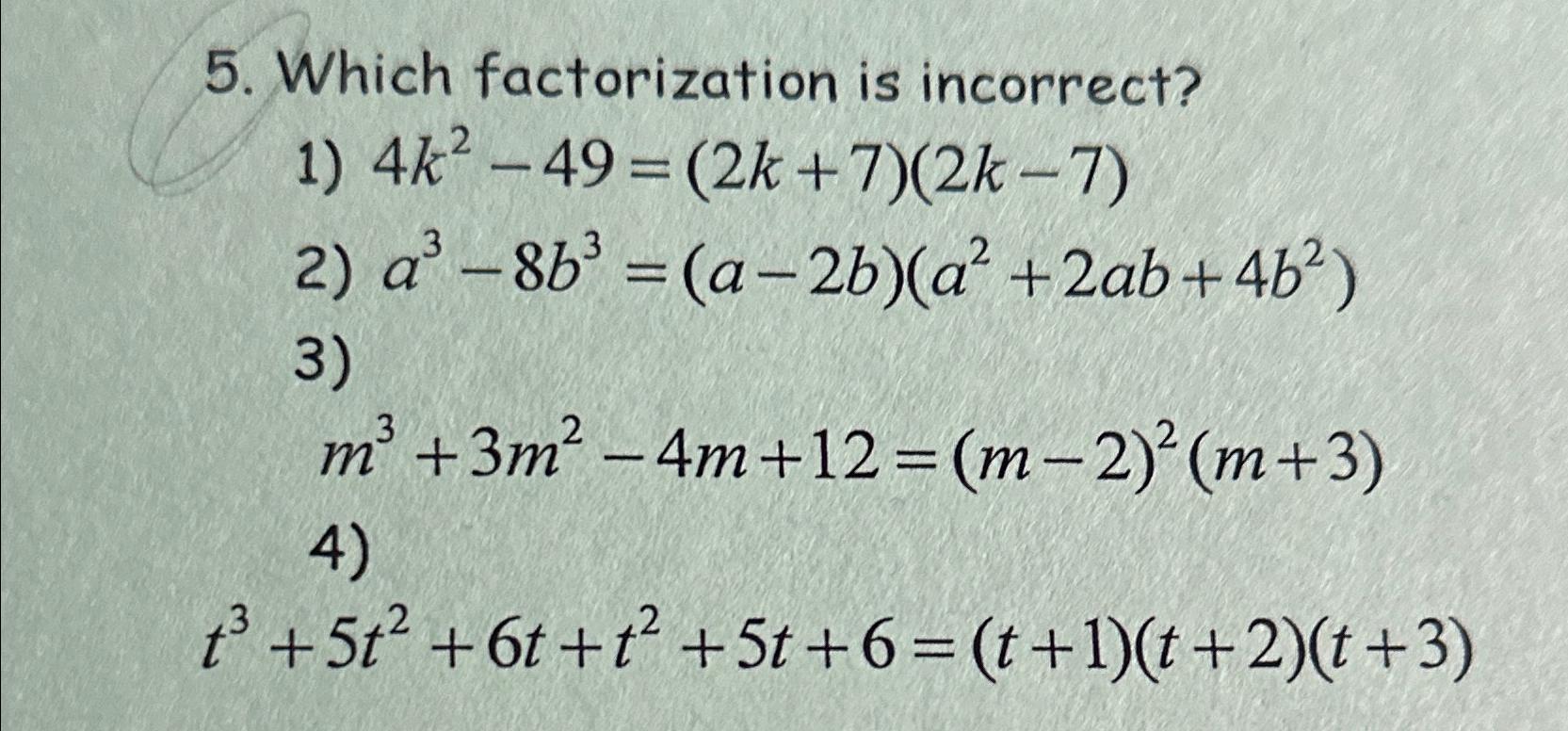 5. Which factorization is incorrect?

1) $4k^2-49=(2k+7)(2k-7)$

2) $a^3-8b^3=(a-2b)(a^2+2ab+4b^2)$

3)

$m^3+3m^2-4m+12=(m-2)^2(m+3)$

4)

$t^3+5t^2+6t+t^2+5t+6=(t+1)(t+2)(t+3)$